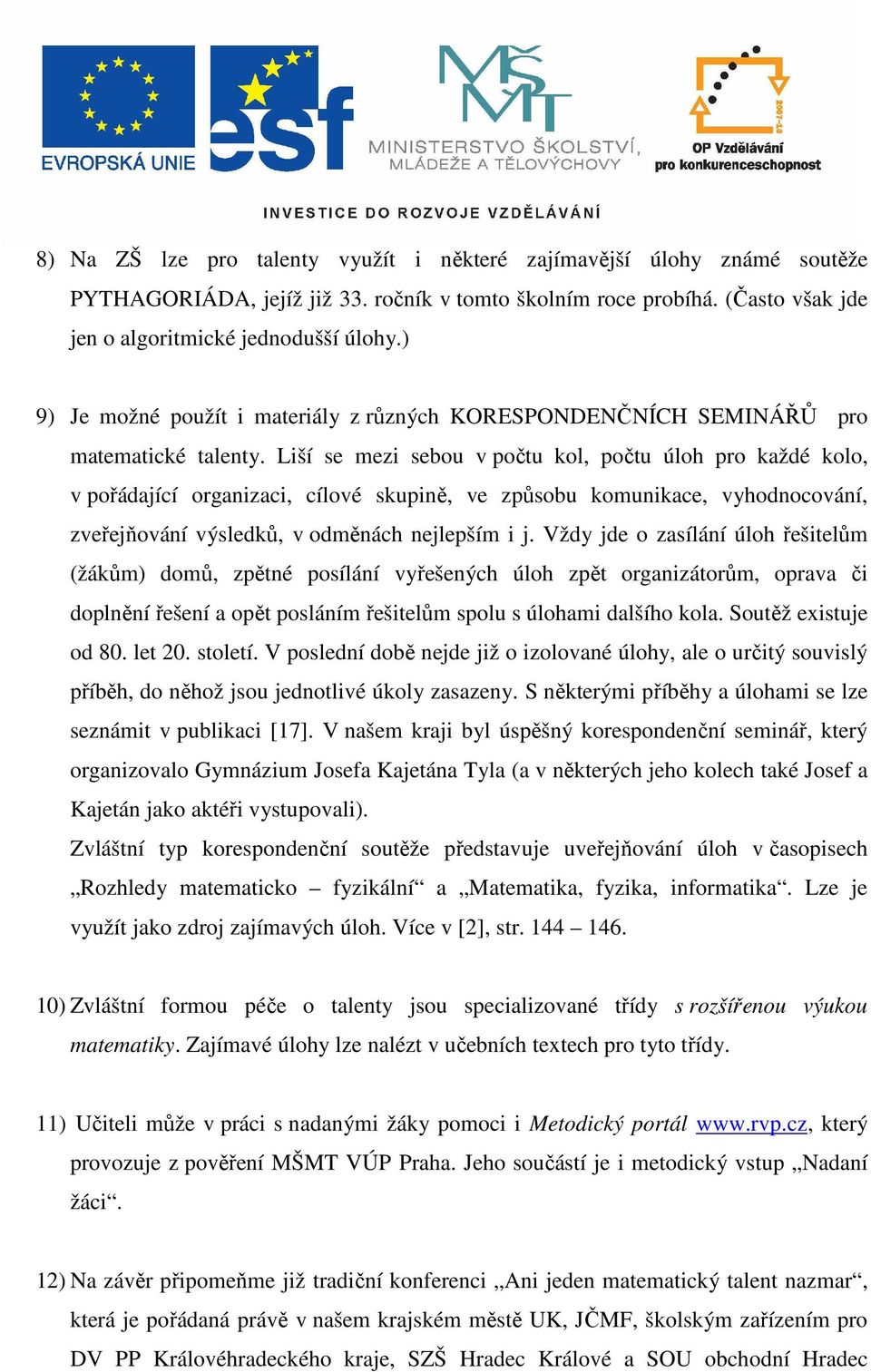 EVROPSKÁ UNIE

esf

MŠMT
MINISTERSTVO ŠKOLSTVÍ, MLÁDEŽE A TĚLOVÝCHOVY

2007-13
OP Vzdělávání pro konkurenceschopnost

INVESTICE DO ROZVOJE VZDĚLÁVÁNÍ

8) Na ZŠ lze pro talenty využít i některé zajímavější úlohy známé soutěže PYTHAGORIÁDA, jejíž již 33. ročník v tomto školním roce probíhá. (Často však jde jen o algoritmické jednodušší úlohy.)

9) Je možné použít i materiály z různých KORESPONDENČNÍCH SEMINÁŘŮ pro matematické talenty. Liší se mezi sebou v počtu kol, počtu úloh pro každé kolo, v pořádající organizaci, cílové skupině, ve způsobu komunikace, vyhodnocování, zveřejňování výsledků, v odměnách nejlepším i j. Vždy jde o zasílání úloh řešitelům (žákům) domů, zpětné posílání vyřešených úloh zpět organizátorům, oprava či doplnění řešení a opět posláním řešitelům spolu s úlohami dalšího kola. Soutěž existuje od 80. let 20. století. V poslední době nejde již o izolované úlohy, ale o určitý souvislý příběh, do něhož jsou jednotlivé úkoly zasazeny. S některými příběhy a úlohami se lze seznámit v publikaci [17]. V našem kraji byl úspěšný korespondenční seminář, který organizovalo Gymnázium Josefa Kajetána Tyla (a v některých jeho kolech také Josef a Kajetán jako aktéři vystupovali).
Zvláštní typ korespondenční soutěže představuje uveřejňování úloh v časopisech „Rozhledy matematicko – fyzikální“ a „Matematika, fyzika, informatika“. Lze je využít jako zdroj zajímavých úloh. Více v [2], str. 144 – 146.

10) Zvláštní formou péče o talenty jsou specializované třídy s rozšířenou výukou matematiky. Zajímavé úlohy lze nalézt v učebních textech pro tyto třídy.

11) Učiteli může v práci s nadanými žáky pomoci i Metodický portál www.rvp.cz, který provozuje z pověření MŠMT VÚP Praha. Jeho součástí je i metodický vstup „Nadaní žáci“.

12) Na závěr připomeňme již tradiční konferenci „Ani jeden matematický talent nazmar“, která je pořádaná právě v našem krajském městě UK, JČMF, školským zařízením pro DV PP Královéhradeckého kraje, SZŠ Hradec Králové a SOU obchodní Hradec